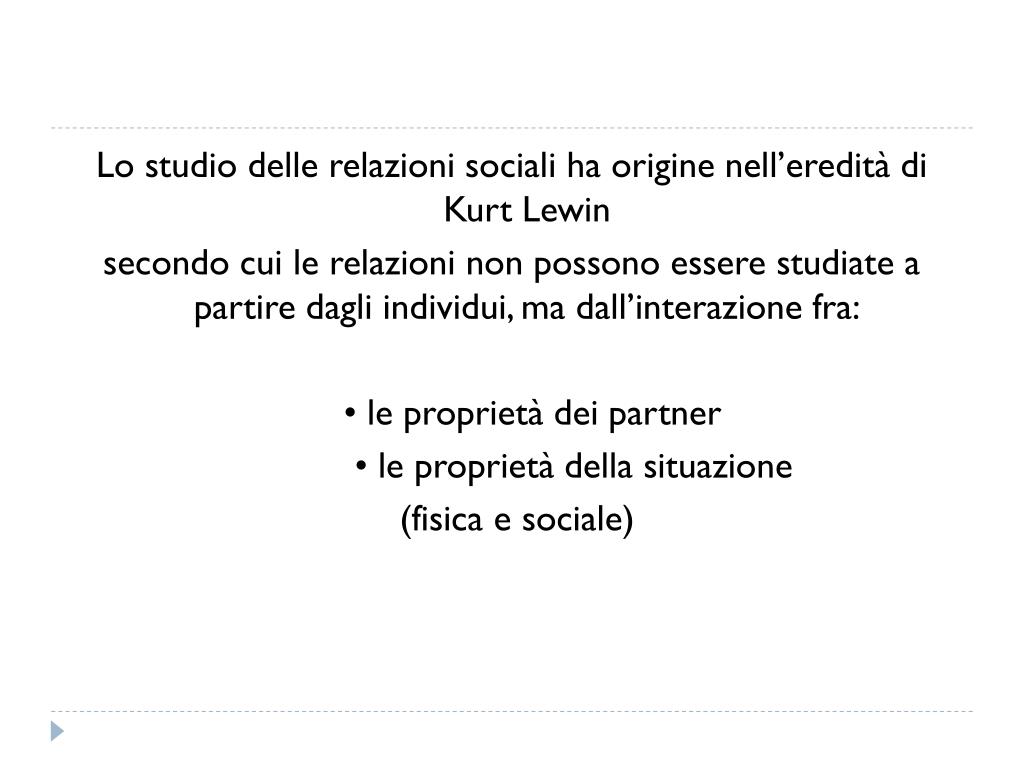 Lo studio delle relazioni sociali ha origine nell'eredità di Kurt Lewin

secondo cui le relazioni non possono essere studiate a partire dagli individui, ma dall'interazione fra:

• le proprietà dei partner
• le proprietà della situazione
(fisica e sociale)